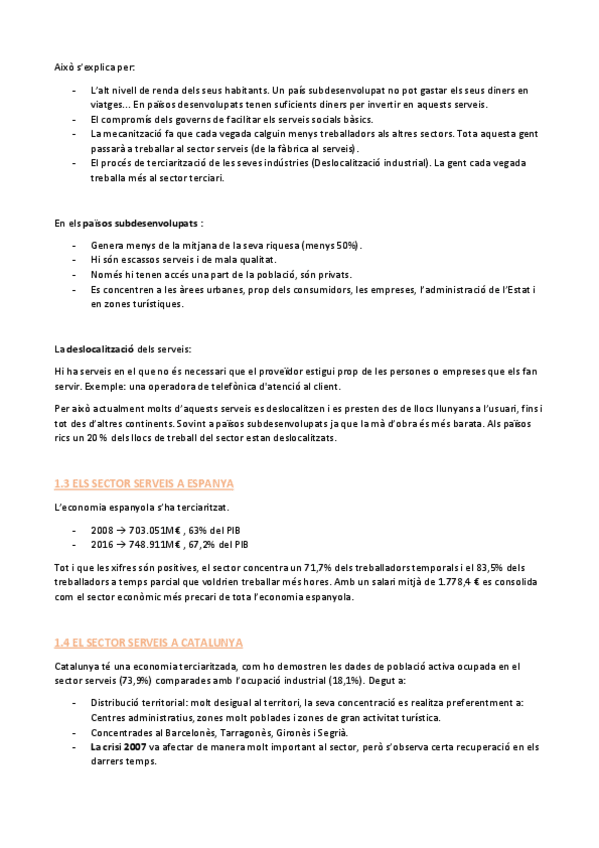 Això s'explica per:

- L'alt nivell de renda dels seus habitants. Un país subdesenvolupat no pot gastar els seus diners en viatges... En països desenvolupats tenen suficients diners per invertir en aquests serveis.
- El compromís dels governs de facilitar els serveis socials bàsics.
- La mecanització fa que cada vegada calguin menys treballadors als altres sectors. Tota aquesta gent passarà a treballar al sector serveis (de la fàbrica al serveis).
- El procés de terciarització de les seves indústries (Deslocalització industrial). La gent cada vegada treballa més al sector terciari.

En els països subdesenvolupats :

- Genera menys de la mitjana de la seva riquesa (menys 50%).
- Hi són escassos serveis i de mala qualitat.
- Només hi tenen accés una part de la població, són privats.
- Es concentren a les àrees urbanes, prop dels consumidors, les empreses, l'administració de l'Estat i en zones turístiques.

La deslocalització dels serveis:

Hi ha serveis en el que no és necessari que el proveïdor estigui prop de les persones o empreses que els fan servir. Exemple: una operadora de telefònica d'atenció al client.

Per això actualment molts d'aquests serveis es deslocalitzen i es presten des de llocs llunyans a l'usuari, fins i tot des d'altres continents. Sovint a països subdesenvolupats ja que la mà d'obra és més barata. Als països rics un 20 % dels llocs de treball del sector estan deslocalitzats.

1.3 ELS SECTOR SERVEIS A ESPANYA

L'economia espanyola s'ha terciaritzat.

- 2008 → 703.051M€ , 63% del PIB
- 2016 → 748.911M€ , 67,2% del PIB

Tot i que les xifres són positives, el sector concentra un 71,7% dels treballadors temporals i el 83,5% dels treballadors a temps parcial que voldrien treballar més hores. Amb un salari mitjà de 1.778,4 € es consolida com el sector econòmic més precari de tota l'economia espanyola.

1.4 EL SECTOR SERVEIS A CATALUNYA

Catalunya té una economia terciaritzada, com ho demostren les dades de població activa ocupada en el sector serveis (73,9%) comparades amb l'ocupació industrial (18,1%). Degut a:

- Distribució territorial: molt desigual al territori, la seva concentració es realitza preferentment a: Centres administratius, zones molt poblades i zones de gran activitat turística.
- Concentrades al Barcelonès, Tarragonès, Gironès i Segrià.
- La crisi 2007 va afectar de manera molt important al sector, però s'observa certa recuperació en els darrers temps.